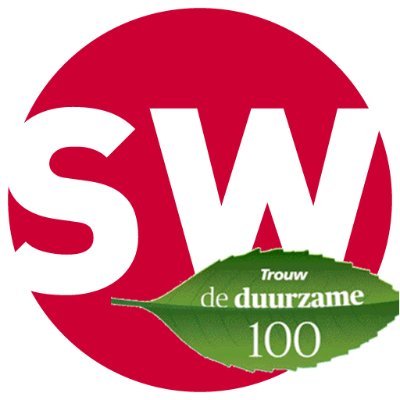 SW

Trouw
de duurzame
100